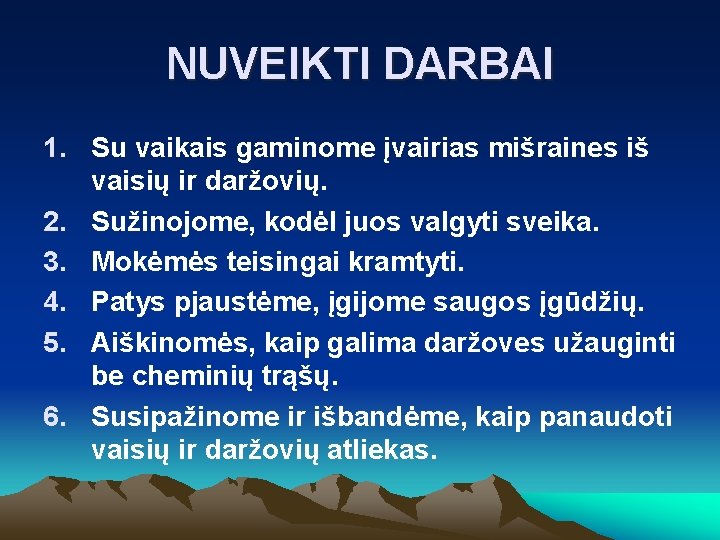 NUVEIKTI DARBAI

1. Su vaikais gaminome įvairias mišraines iš vaisių ir daržovių.
2. Sužinojome, kodėl juos valgyti sveika.
3. Mokėmės teisingai kramtyti.
4. Patys pjaustėme, įgijome saugos įgūdžių.
5. Aiškinomės, kaip galima daržoves užauginti be cheminių trąšų.
6. Susipažinome ir išbandėme, kaip panaudoti vaisių ir daržovių atliekas.